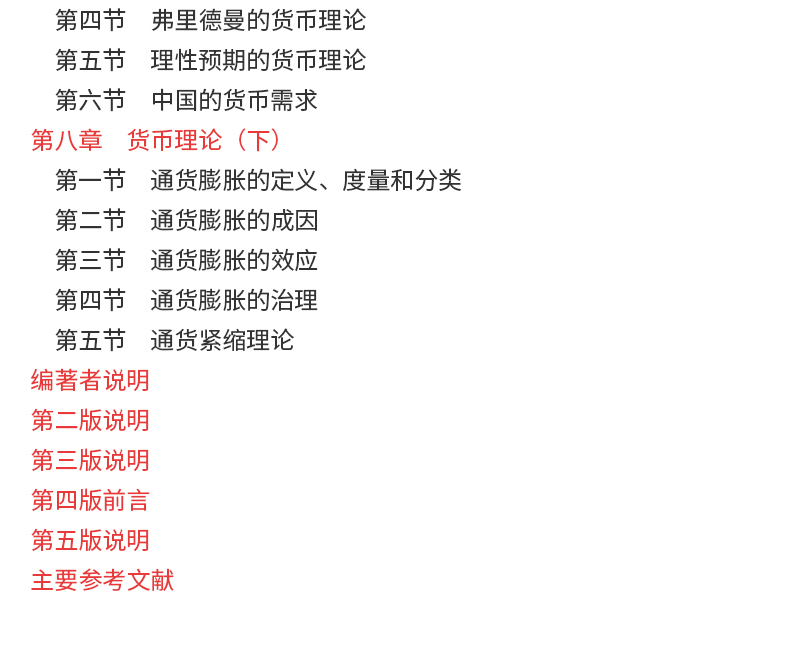 第四节 弗里德曼的货币理论
第五节 理性预期的货币理论
第六节 中国的货币需求
第八章 货币理论（下）
第一节 通货膨胀的定义、度量和分类
第二节 通货膨胀的成因
第三节 通货膨胀的效应
第四节 通货膨胀的治理
第五节 通货紧缩理论
编著者说明
第二版说明
第三版说明
第四版前言
第五版说明
主要参考文献